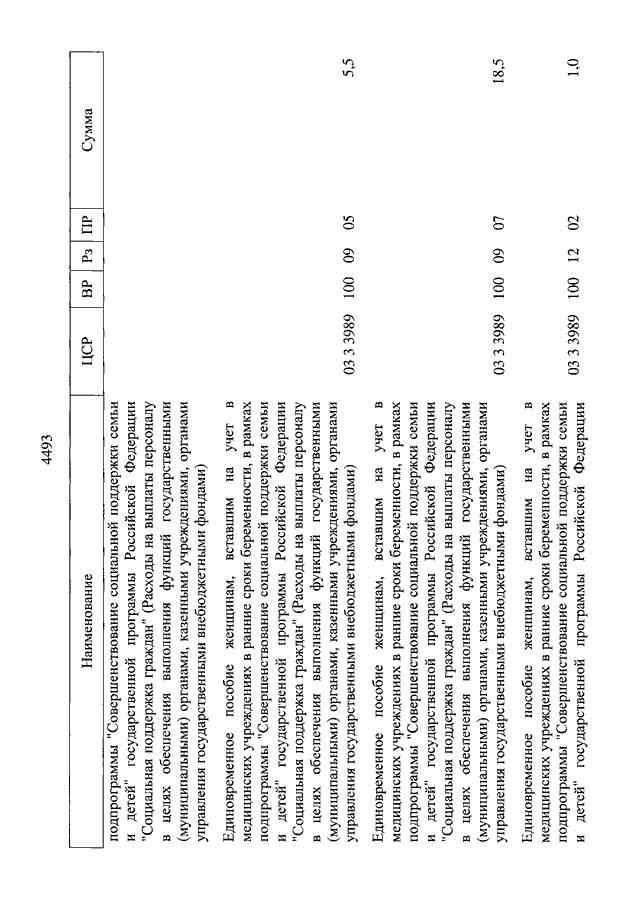 4493

| Наименование | ЦСР | ВР | Рз | ПР | Сумма |
|---|---|---|---|---|---|
| подпрограммы "Совершенствование социальной поддержки семьи и детей" государственной программы Российской Федерации "Социальная поддержка граждан" (Расходы на выплаты персоналу в целях обеспечения выполнения функций государственными (муниципальными) органами, казенными учреждениями, органами управления государственными внебюджетными фондами) | | | | | |
| Единовременное пособие женщинам, вставшим на учет в медицинских учреждениях в ранние сроки беременности, в рамках подпрограммы "Совершенствование социальной поддержки семьи и детей" государственной программы Российской Федерации "Социальная поддержка граждан" (Расходы на выплаты персоналу в целях обеспечения выполнения функций государственными (муниципальными) органами, казенными учреждениями, органами управления государственными внебюджетными фондами) | 03 3 3989 | 100 | 09 | 05 | 5,5 |
| Единовременное пособие женщинам, вставшим на учет в медицинских учреждениях в ранние сроки беременности, в рамках подпрограммы "Совершенствование социальной поддержки семьи и детей" государственной программы Российской Федерации "Социальная поддержка граждан" (Расходы на выплаты персоналу в целях обеспечения выполнения функций государственными (муниципальными) органами, казенными учреждениями, органами управления государственными внебюджетными фондами) | 03 3 3989 | 100 | 09 | 07 | 18,5 |
| Единовременное пособие женщинам, вставшим на учет в медицинских учреждениях в ранние сроки беременности, в рамках подпрограммы "Совершенствование социальной поддержки семьи и детей" государственной программы Российской Федерации | 03 3 3989 | 100 | 12 | 02 | 1,0 |